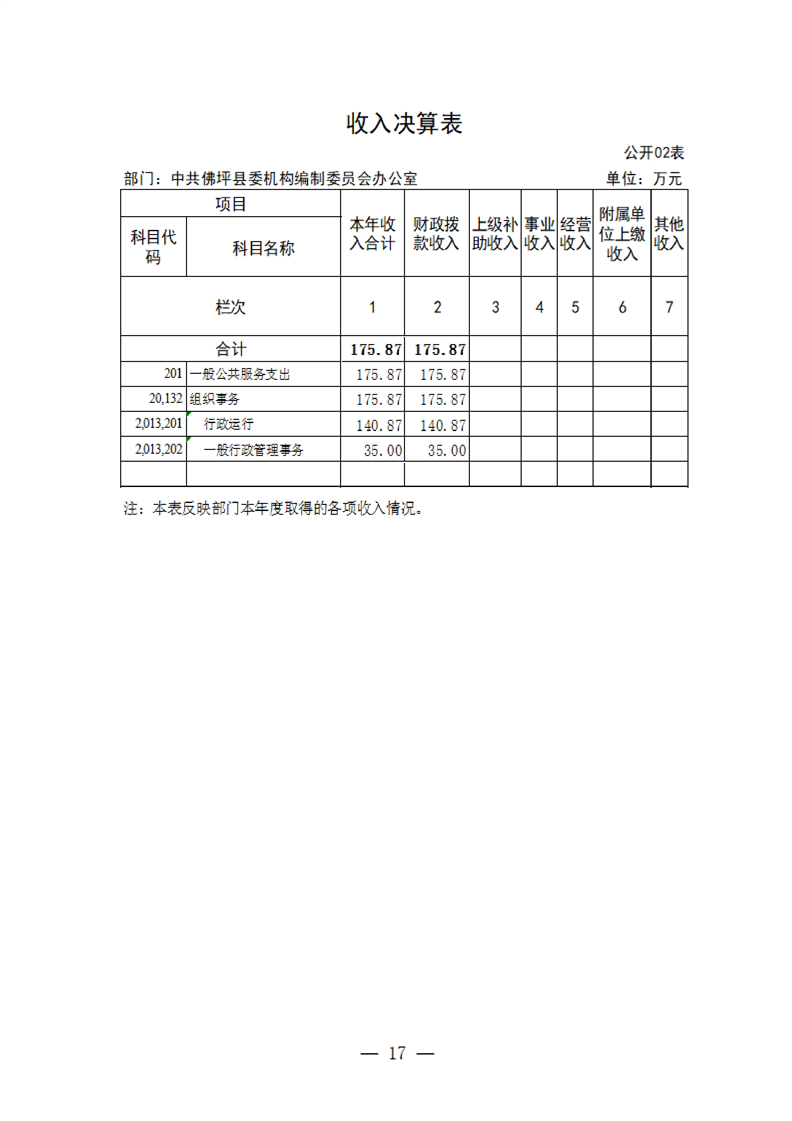 收入决算表

公开02表

部门：中共佛坪县委机构编制委员会办公室

单位：万元

| 项目 | | 本年收入合计 | 财政拨款收入 | 上级补助收入 | 事业收入 | 经营收入 | 附属单位上缴收入 | 其他收入 |
|---|---|---|---|---|---|---|---|---|
| 科目代码 | 科目名称 | | | | | | | |
| 栏次 | | 1 | 2 | 3 | 4 | 5 | 6 | 7 |
| 合计 | | 175.87 | 175.87 | | | | | |
| 201 | 一般公共服务支出 | 175.87 | 175.87 | | | | | |
| 20,132 | 组织事务 | 175.87 | 175.87 | | | | | |
| 2,013,201 | 行政运行 | 140.87 | 140.87 | | | | | |
| 2,013,202 | 一般行政管理事务 | 35.00 | 35.00 | | | | | |
| | | | | | | | | |

注：本表反映部门本年度取得的各项收入情况。

— 17 —